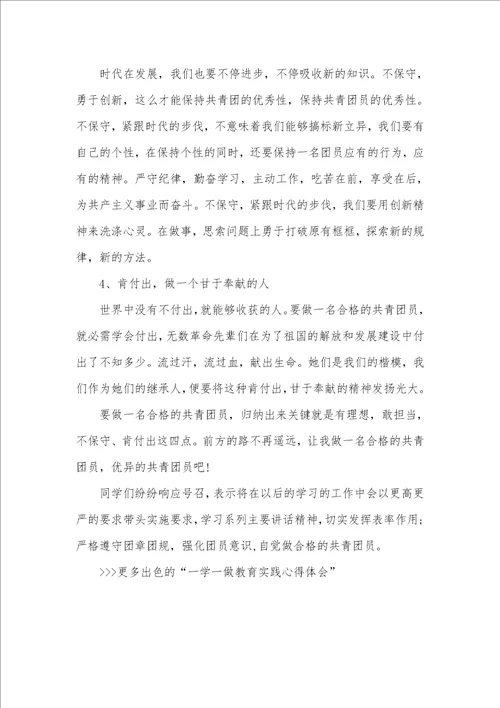 时代在发展，我们也要不停进步，不停吸收新的知识。不保守，勇于创新，这么才能保持共青团的优秀性，保持共青团员的优秀性。不保守，紧跟时代的步伐，不意味着我们能够搞标新立异，我们要有自己的个性，在保持个性的同时，还要保持一名团员应有的行为，应有的精神。严守纪律，勤奋学习，主动工作，吃苦在前，享受在后，为共产主义事业而奋斗。不保守，紧跟时代的步伐，我们要用创新精神来洗涤心灵。在做事，思索问题上勇于打破原有框框，探索新的规律，新的方法。

4、肯付出，做一个甘于奉献的人

世界中没有不付出，就能够收获的人。要做一名合格的共青团员，就必需学会付出，无数革命先辈们在为了祖国的解放和发展建设中付出了不知多少。流过汗，流过血，献出生命。她们是我们的楷模，我们作为她们的继承人，便要将这种肯付出，甘于奉献的精神发扬光大。

要做一名合格的共青团员，归纳出来关键就是有理想，敢担当，不保守、肯付出这四点。前方的路不再遥远，让我做一名合格的共青团员，优异的共青团员吧！

同学们纷纷响应号召，表示将在以后的学习的工作中会以更高更严的要求带头实施要求，学习系列主要讲话精神，切实发挥表率作用；严格遵守团章团规，强化团员意识，自觉做合格的共青团员。

>>>更多出色的“一学一做教育实践心得体会”